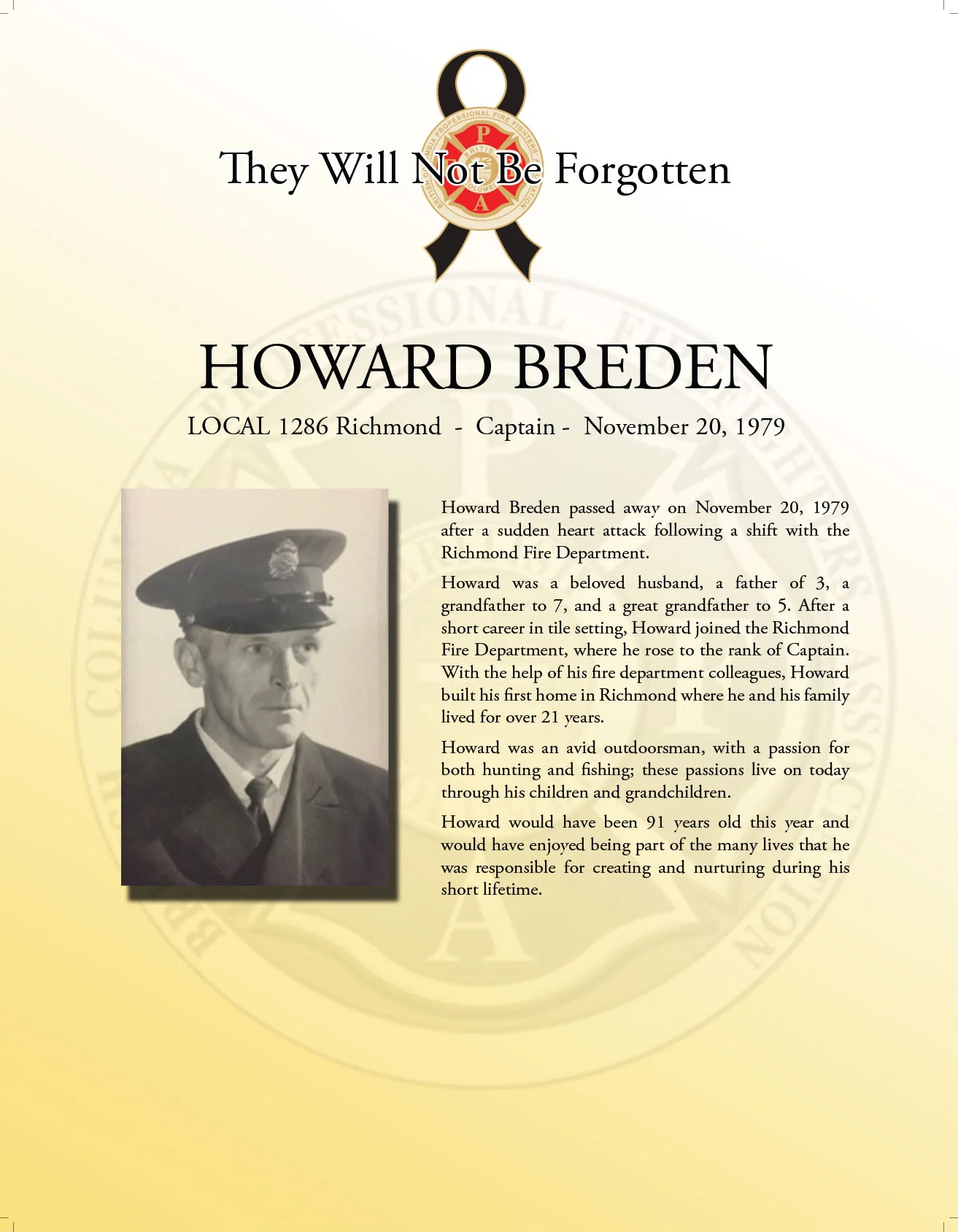 They Will Not Be Forgotten

HOWARD BREDEN

LOCAL 1286 Richmond - Captain - November 20, 1979

Howard Breden passed away on November 20, 1979 after a sudden heart attack following a shift with the Richmond Fire Department.

Howard was a beloved husband, a father of 3, a grandfather to 7, and a great grandfather to 5. After a short career in tile setting, Howard joined the Richmond Fire Department, where he rose to the rank of Captain. With the help of his fire department colleagues, Howard built his first home in Richmond where he and his family lived for over 21 years.

Howard was an avid outdoorsman, with a passion for both hunting and fishing; these passions live on today through his children and grandchildren.

Howard would have been 91 years old this year and would have enjoyed being part of the many lives that he was responsible for creating and nurturing during his short lifetime.